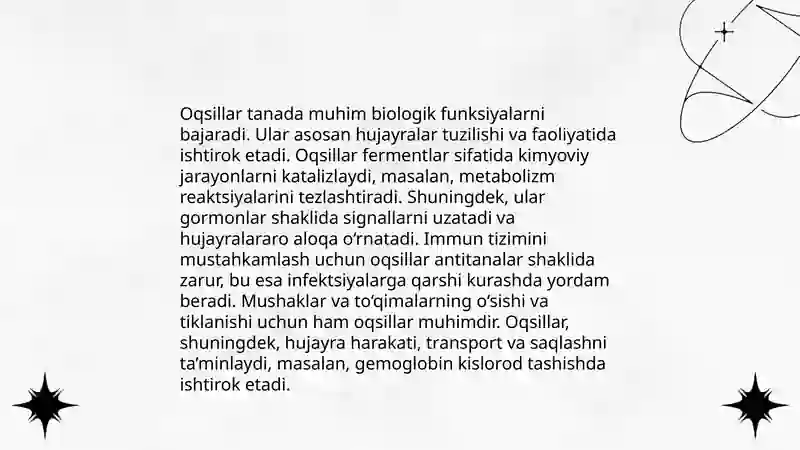 Oqsillar tanada muhim biologik funksiyalarni bajaradi. Ular asosan hujayralar tuzilishi va faoliyatida ishtirok etadi. Oqsillar fermentlar sifatida kimyoviy jarayonlarni katalizlaydi, masalan, metabolizm reaktsiyalarini tezlashtiradi. Shuningdek, ular gormonlar shaklida signallarni uzatadi va hujayralararo aloqa o‘rnatadi. Immun tizimini mustahkamlash uchun oqsillar antitanalar shaklida zarur, bu esa infektsiyalarga qarshi kurashda yordam beradi. Mushaklar va to‘qimalarning o‘sishi va tiklanishi uchun ham oqsillar muhimdir. Oqsillar, shuningdek, hujayra harakati, transport va saqlashni ta’minlaydi, masalan, gemoglobin kislorod tashishda ishtirok etadi.